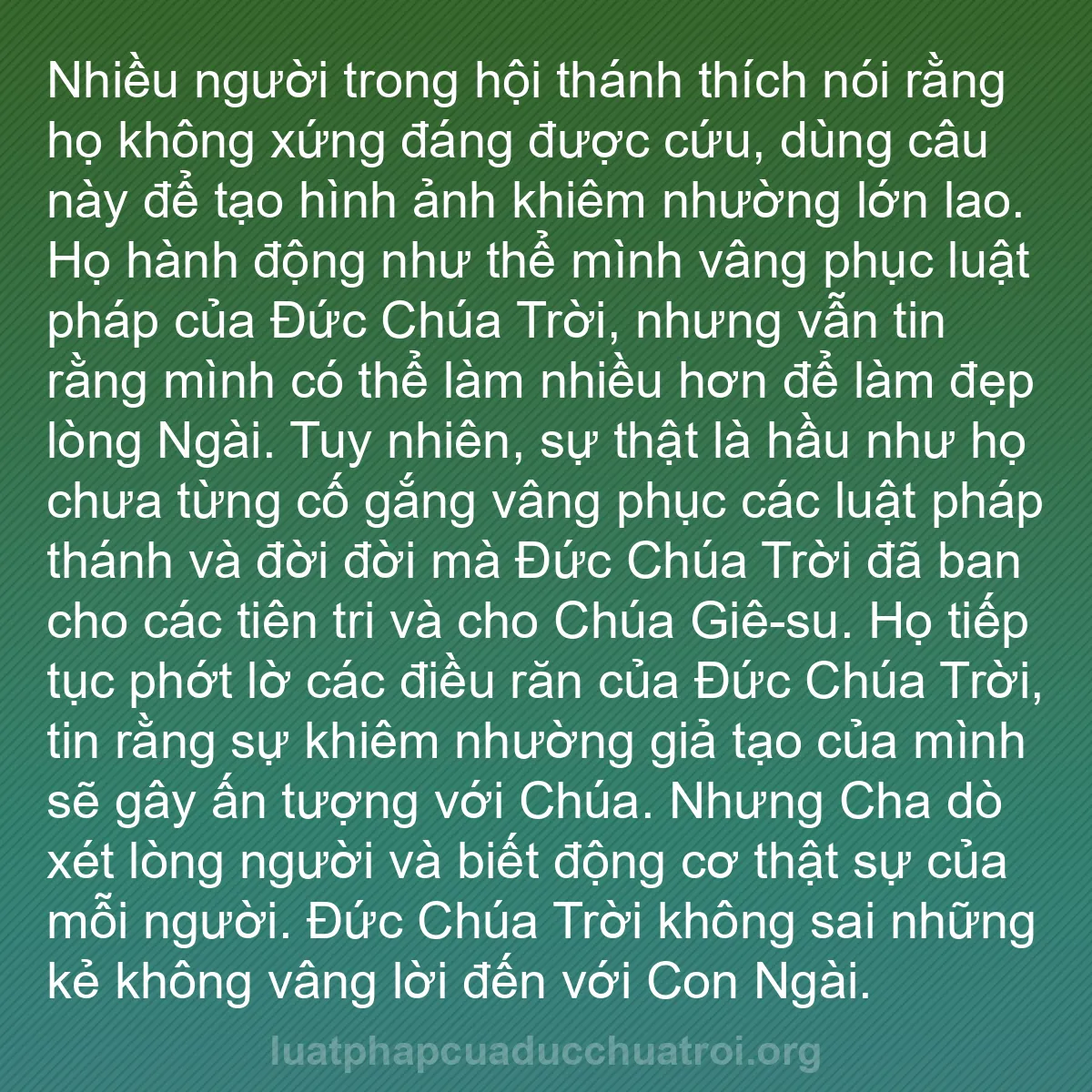 Nhiều người trong hội thánh thích nói rằng họ không xứng đáng được cứu, dùng câu này để tạo hình ảnh khiêm nhường lớn lao. Họ hành động như thể mình vâng phục luật pháp của Đức Chúa Trời, nhưng vẫn tin rằng mình có thể làm nhiều hơn để làm đẹp lòng Ngài. Tuy nhiên, sự thật là hầu như họ chưa từng cố gắng vâng phục các luật pháp thánh và đời đời mà Đức Chúa Trời đã ban cho các tiên tri và cho Chúa Giê-su. Họ tiếp tục phớt lờ các điều răn của Đức Chúa Trời, tin rằng sự khiêm nhường giả tạo của mình sẽ gây ấn tượng với Chúa. Nhưng Cha dò xét lòng người và biết động cơ thật sự của mỗi người. Đức Chúa Trời không sai những kẻ không vâng lời đến với Con Ngài.

luatphapcuaducchuatroi.org